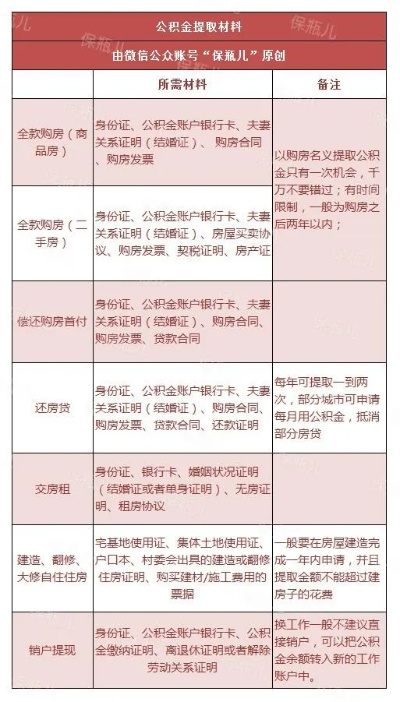 公积金提取材料

由微信公众账号“保瓶儿”原创

| | 所需材料 | 备注 |
|---|---|---|
| 全款购房（商品房） | 身份证、公积金账户银行卡、夫妻关系证明（结婚证）、购房合同、购房发票 | 以购房名义提取公积金只有一次机会，千万不要错过；有时间限制，一般为购房之后两年以内； |
| 全款购房（二手房） | 身份证、公积金账户银行卡、夫妻关系证明（结婚证）、房屋买卖协议、购房发票、契税证明、房产证 | |
| 偿还购房首付 | 身份证、公积金账户银行卡、夫妻关系证明（结婚证）、购房合同、购房发票、贷款合同 | |
| 还房贷 | 身份证、公积金账户银行卡、夫妻关系证明（结婚证）、购房合同、购房发票、贷款合同、还款证明 | 每年可提取一到两次，部分城市可申请每月用公积金，抵消部分房贷 |
| 交房租 | 身份证、银行卡、婚姻状况证明（结婚证或者单身证明）、无房证明、租房协议 | |
| 建造、翻修、大修自住住房 | 宅基地使用证、集体土地使用证、户口本、村委会出具的建造或翻修住房证明、购买建材/施工费用的票据 | 一般要在房屋建造完成一年内申请，并且提取金额不能超过建房子的花费 |
| 销户提现 | 身份证、公积金账户银行卡、公积金缴纳证明、离退休证明或者解除劳动关系证明 | 换工作一般不建议直接销户，可以把公积金余额转入新的工作账户中。 |

保瓶儿